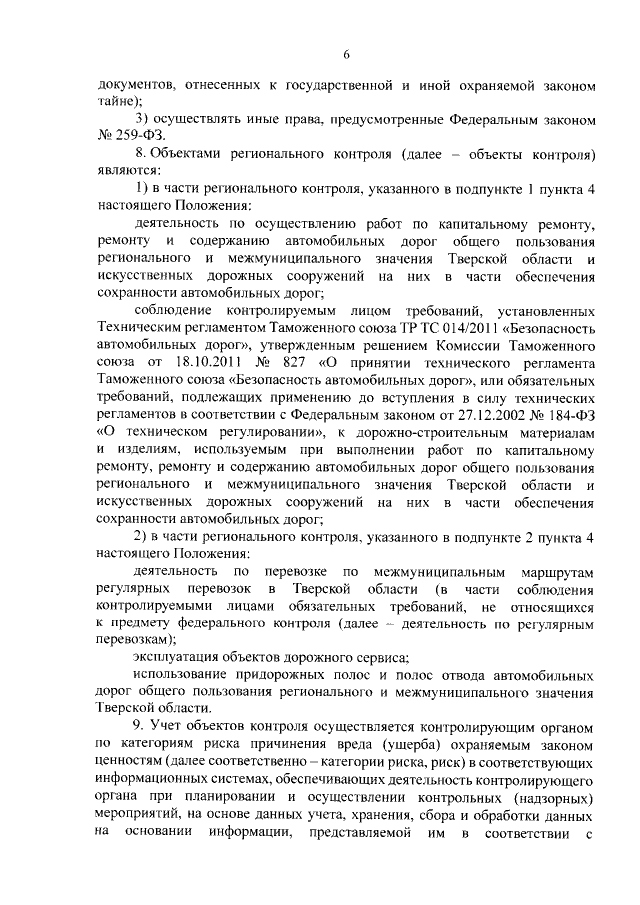 6

документов, отнесенных к государственной и иной охраняемой законом тайне);

3) осуществлять иные права, предусмотренные Федеральным законом № 259-ФЗ.

8. Объектами регионального контроля (далее – объекты контроля) являются:

1) в части регионального контроля, указанного в подпункте 1 пункта 4 настоящего Положения:

деятельность по осуществлению работ по капитальному ремонту, ремонту и содержанию автомобильных дорог общего пользования регионального и межмуниципального значения Тверской области и искусственных дорожных сооружений на них в части обеспечения сохранности автомобильных дорог;

соблюдение контролируемым лицом требований, установленных Техническим регламентом Таможенного союза ТР ТС 014/2011 «Безопасность автомобильных дорог», утвержденным решением Комиссии Таможенного союза от 18.10.2011 № 827 «О принятии технического регламента Таможенного союза «Безопасность автомобильных дорог», или обязательных требований, подлежащих применению до вступления в силу технических регламентов в соответствии с Федеральным законом от 27.12.2002 № 184-ФЗ «О техническом регулировании», к дорожно-строительным материалам и изделиям, используемым при выполнении работ по капитальному ремонту, ремонту и содержанию автомобильных дорог общего пользования регионального и межмуниципального значения Тверской области и искусственных дорожных сооружений на них в части обеспечения сохранности автомобильных дорог;

2) в части регионального контроля, указанного в подпункте 2 пункта 4 настоящего Положения:

деятельность по перевозке по межмуниципальным маршрутам регулярных перевозок в Тверской области (в части соблюдения контролируемыми лицами обязательных требований, не относящихся к предмету федерального контроля (далее – деятельность по регулярным перевозкам);

эксплуатация объектов дорожного сервиса;

использование придорожных полос и полос отвода автомобильных дорог общего пользования регионального и межмуниципального значения Тверской области.

9. Учет объектов контроля осуществляется контролирующим органом по категориям риска причинения вреда (ущерба) охраняемым законом ценностям (далее соответственно – категории риска, риск) в соответствующих информационных системах, обеспечивающих деятельность контролирующего органа при планировании и осуществлении контрольных (надзорных) мероприятий, на основе данных учета, хранения, сбора и обработки данных на основании информации, представляемой им в соответствии с